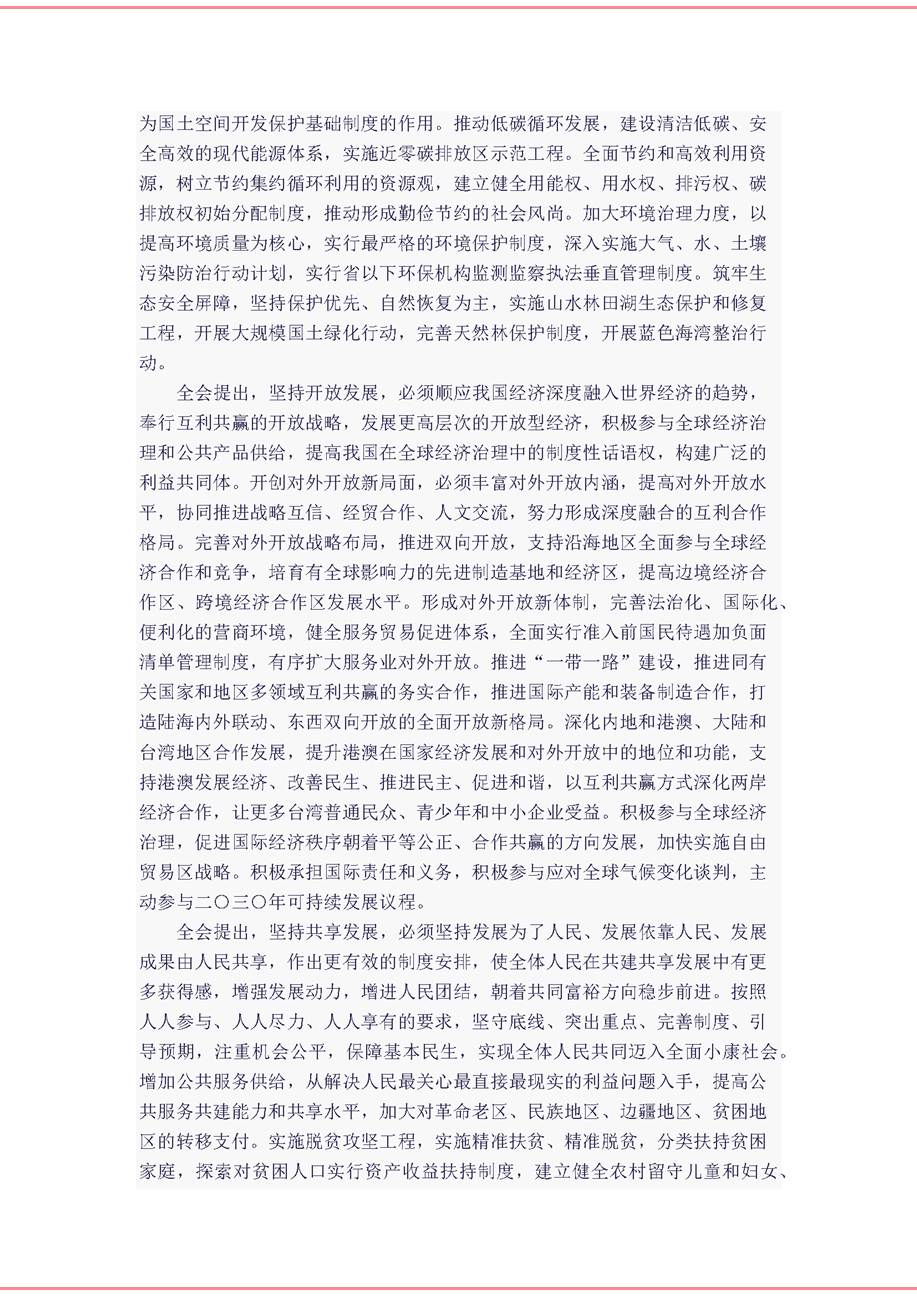 为国土空间开发保护基础制度的作用。推动低碳循环发展，建设清洁低碳、安全高效的现代能源体系，实施近零碳排放区示范工程。全面节约和高效利用资源，树立节约集约循环利用的资源观，建立健全用能权、用水权、排污权、碳排放权初始分配制度，推动形成勤俭节约的社会风尚。加大环境治理力度，以提高环境质量为核心，实行最严格的环境保护制度，深入实施大气、水、土壤污染防治行动计划，实行省以下环保机构监测监察执法垂直管理制度。筑牢生态安全屏障，坚持保护优先、自然恢复为主，实施山水林田湖生态保护和修复工程，开展大规模国土绿化行动，完善天然林保护制度，开展蓝色海湾整治行动。

全会提出，坚持开放发展，必须顺应我国经济深度融入世界经济的趋势，奉行互利共赢的开放战略，发展更高层次的开放型经济，积极参与全球经济治理和公共产品供给，提高我国在全球经济治理中的制度性话语权，构建广泛的利益共同体。开创对外开放新局面，必须丰富对外开放内涵，提高对外开放水平，协同推进战略互信、经贸合作、人文交流，努力形成深度融合的互利合作格局。完善对外开放战略布局，推进双向开放，支持沿海地区全面参与全球经济合作和竞争，培育有全球影响力的先进制造基地和经济区，提高边境经济合作区、跨境经济合作区发展水平。形成对外开放新体制，完善法治化、国际化、便利化的营商环境，健全服务贸易促进体系，全面实行准入前国民待遇加负面清单管理制度，有序扩大服务业对外开放。推进“一带一路”建设，推进同有关国家和地区多领域互利共赢的务实合作，推进国际产能和装备制造合作，打造陆海内外联动、东西双向开放的全面开放新格局。深化内地和港澳、大陆和台湾地区合作发展，提升港澳在国家经济发展和对外开放中的地位和功能，支持港澳发展经济、改善民生、推进民主、促进和谐，以互利共赢方式深化两岸经济合作，让更多台湾普通民众、青少年和中小企业受益。积极参与全球经济治理，促进国际经济秩序朝着平等公正、合作共赢的方向发展，加快实施自由贸易区战略。积极承担国际责任和义务，积极参与应对全球气候变化谈判，主动参与二〇三〇年可持续发展议程。

全会提出，坚持共享发展，必须坚持发展为了人民、发展依靠人民、发展成果由人民共享，作出更有效的制度安排，使全体人民在共建共享发展中有更多获得感，增强发展动力，增进人民团结，朝着共同富裕方向稳步前进。按照人人参与、人人尽力、人人享有的要求，坚守底线、突出重点、完善制度、引导预期，注重机会公平，保障基本民生，实现全体人民共同迈入全面小康社会。增加公共服务供给，从解决人民最关心最直接最现实的利益问题入手，提高公共服务共建能力和共享水平，加大对革命老区、民族地区、边疆地区、贫困地区的转移支付。实施脱贫攻坚工程，实施精准扶贫、精准脱贫，分类扶持贫困家庭，探索对贫困人口实行资产收益扶持制度，建立健全农村留守儿童和妇女、